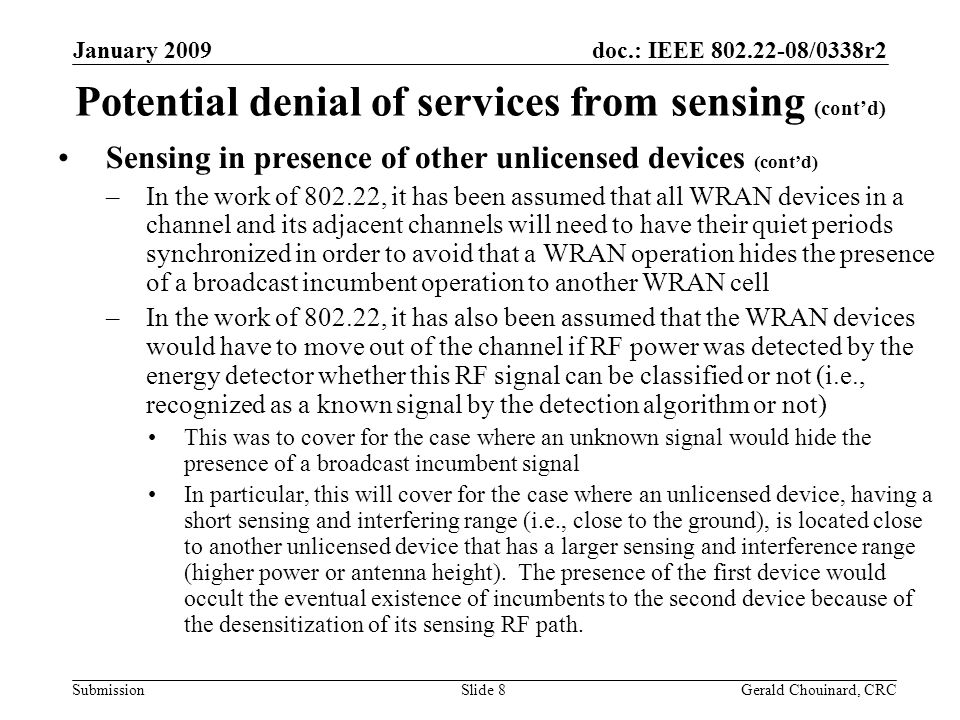 January 2009

doc.: IEEE 802.22-08/0338r2

Potential denial of services from sensing (cont'd)

• Sensing in presence of other unlicensed devices (cont'd)

– In the work of 802.22, it has been assumed that all WRAN devices in a channel and its adjacent channels will need to have their quiet periods synchronized in order to avoid that a WRAN operation hides the presence of a broadcast incumbent operation to another WRAN cell

– In the work of 802.22, it has also been assumed that the WRAN devices would have to move out of the channel if RF power was detected by the energy detector whether this RF signal can be classified or not (i.e., recognized as a known signal by the detection algorithm or not)

• This was to cover for the case where an unknown signal would hide the presence of a broadcast incumbent signal

• In particular, this will cover for the case where an unlicensed device, having a short sensing and interfering range (i.e., close to the ground), is located close to another unlicensed device that has a larger sensing and interference range (higher power or antenna height). The presence of the first device would occult the eventual existence of incumbents to the second device because of the desensitization of its sensing RF path.

Submission

Slide 8

Gerald Chouinard, CRC